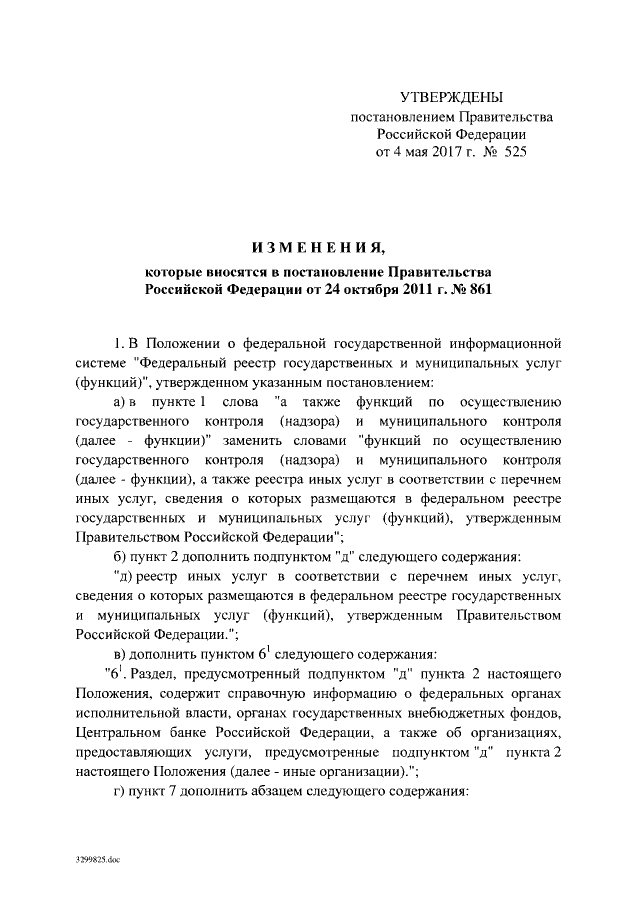 УТВЕРЖДЕНЫ
постановлением Правительства
Российской Федерации
от 4 мая 2017 г. № 525

ИЗМЕНЕНИЯ,
которые вносятся в постановление Правительства Российской Федерации от 24 октября 2011 г. № 861

1. В Положении о федеральной государственной информационной системе "Федеральный реестр государственных и муниципальных услуг (функций)", утвержденном указанным постановлением:

а) в пункте 1 слова "а также функций по осуществлению государственного контроля (надзора) и муниципального контроля (далее - функции)" заменить словами "функций по осуществлению государственного контроля (надзора) и муниципального контроля (далее - функции), а также реестра иных услуг в соответствии с перечнем иных услуг, сведения о которых размещаются в федеральном реестре государственных и муниципальных услуг (функций), утвержденным Правительством Российской Федерации";

б) пункт 2 дополнить подпунктом "д" следующего содержания:

"д) реестр иных услуг в соответствии с перечнем иных услуг, сведения о которых размещаются в федеральном реестре государственных и муниципальных услуг (функций), утвержденным Правительством Российской Федерации.";

в) дополнить пунктом $6^1$ следующего содержания:

"$6^1$. Раздел, предусмотренный подпунктом "д" пункта 2 настоящего Положения, содержит справочную информацию о федеральных органах исполнительной власти, органах государственных внебюджетных фондов, Центральном банке Российской Федерации, а также об организациях, предоставляющих услуги, предусмотренные подпунктом "д" пункта 2 настоящего Положения (далее - иные организации).";

г) пункт 7 дополнить абзацем следующего содержания:

3299825.doc